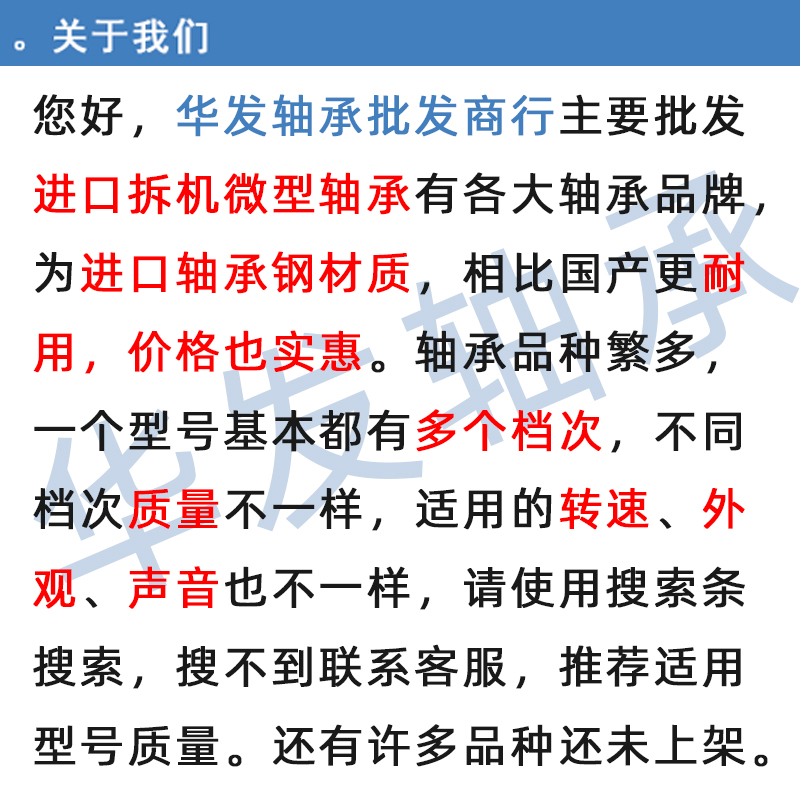 。关于我们

您好，华发轴承批发商行主要批发进口拆机微型轴承有各大轴承品牌，为进口轴承钢材质，相比国产更耐用，价格也实惠。轴承品种繁多，一个型号基本都有多个档次，不同档次质量不一样，适用的转速、外观、声音也不一样，请使用搜索条搜索，搜不到联系客服，推荐适用型号质量。还有许多品种还未上架。

华发轴承